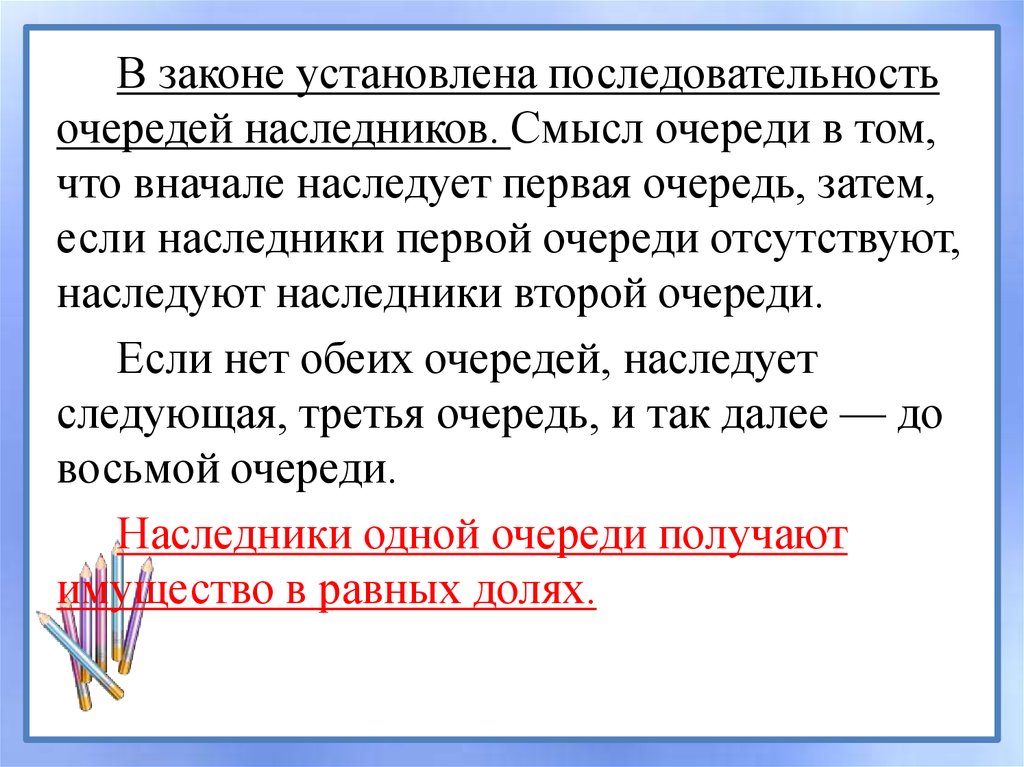 В законе установлена последовательность очередей наследников. Смысл очереди в том, что вначале наследует первая очередь, затем, если наследники первой очереди отсутствуют, наследуют наследники второй очереди.

Если нет обеих очередей, наследует следующая, третья очередь, и так далее — до восьмой очереди.

Наследники одной очереди получают имущество в равных долях.